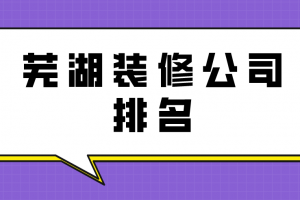 芜湖装修公司排名